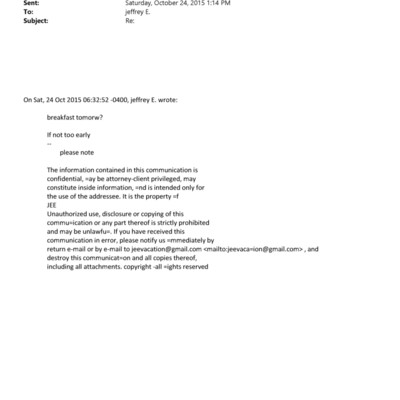 Sent: Saturday, October 24, 2015 1:14 PM
To: jeffrey E.
Subject: Re:

On Sat, 24 Oct 2015 06:32:52 -0400, jeffrey E. wrote:

breakfast tomorw?

If not too early
--
please note

The information contained in this communication is confidential, =ay be attorney-client privileged, may constitute inside information, =nd is intended only for the use of the addressee. It is the property =f
JEE
Unauthorized use, disclosure or copying of this commu=ication or any part thereof is strictly prohibited and may be unlawfu=. If you have received this communication in error, please notify us =mmediately by return e-mail or by e-mail to jeevacation@gmail.com <mailto:jeevaca=ion@gmail.com> , and destroy this communicat=on and all copies thereof, including all attachments. copyright -all =ights reserved